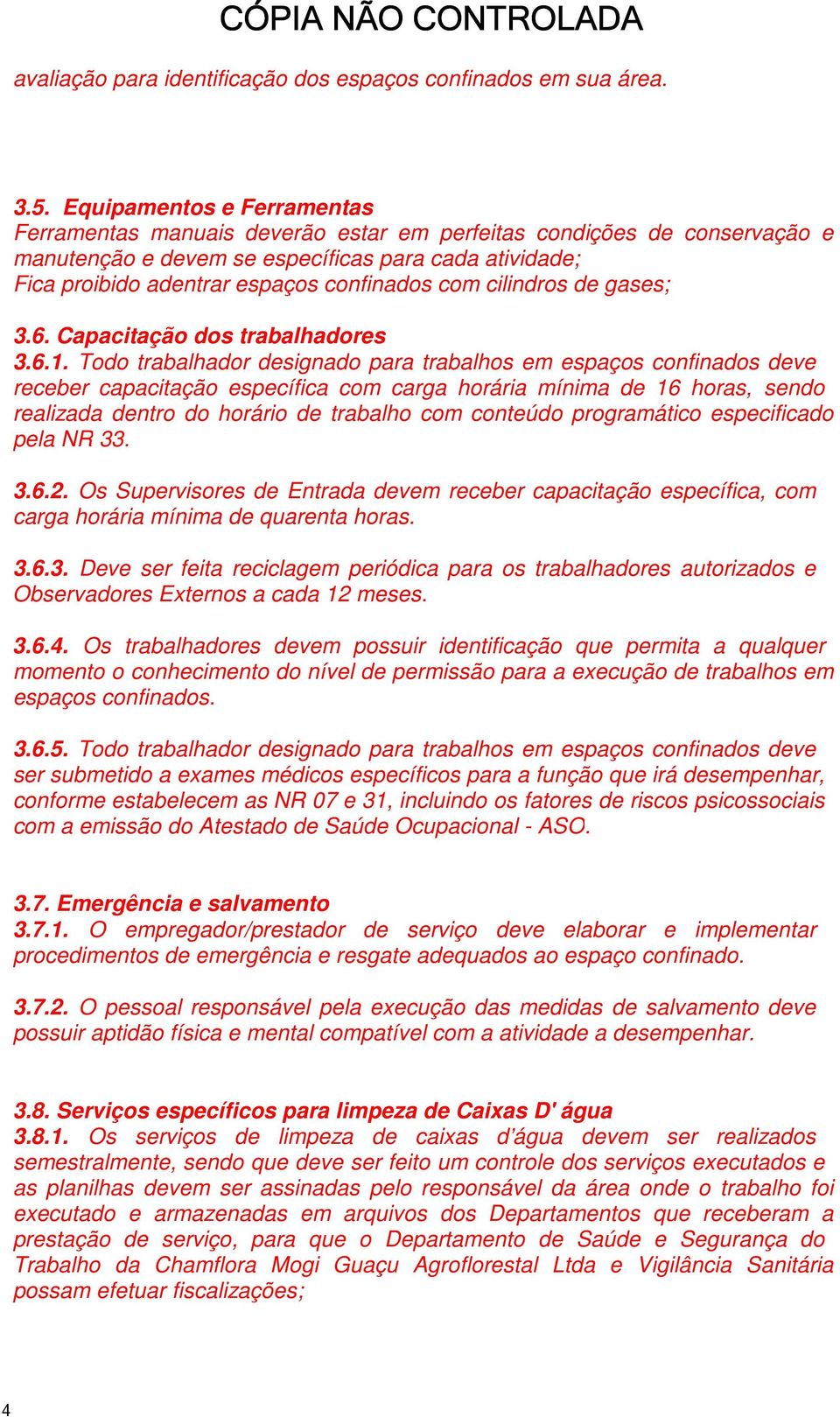 CÓPIA NÃO CONTROLADA

avaliação para identificação dos espaços confinados em sua área.

3.5. Equipamentos e Ferramentas
Ferramentas manuais deverão estar em perfeitas condições de conservação e manutenção e devem se específicas para cada atividade;
Fica proibido adentrar espaços confinados com cilindros de gases;

3.6. Capacitação dos trabalhadores
3.6.1. Todo trabalhador designado para trabalhos em espaços confinados deve receber capacitação específica com carga horária mínima de 16 horas, sendo realizada dentro do horário de trabalho com conteúdo programático especificado pela NR 33.

3.6.2. Os Supervisores de Entrada devem receber capacitação específica, com carga horária mínima de quarenta horas.

3.6.3. Deve ser feita reciclagem periódica para os trabalhadores autorizados e Observadores Externos a cada 12 meses.

3.6.4. Os trabalhadores devem possuir identificação que permita a qualquer momento o conhecimento do nível de permissão para a execução de trabalhos em espaços confinados.

3.6.5. Todo trabalhador designado para trabalhos em espaços confinados deve ser submetido a exames médicos específicos para a função que irá desempenhar, conforme estabelecem as NR 07 e 31, incluindo os fatores de riscos psicossociais com a emissão do Atestado de Saúde Ocupacional - ASO.

3.7. Emergência e salvamento
3.7.1. O empregador/prestador de serviço deve elaborar e implementar procedimentos de emergência e resgate adequados ao espaço confinado.

3.7.2. O pessoal responsável pela execução das medidas de salvamento deve possuir aptidão física e mental compatível com a atividade a desempenhar.

3.8. Serviços específicos para limpeza de Caixas D' água
3.8.1. Os serviços de limpeza de caixas d'água devem ser realizados semestralmente, sendo que deve ser feito um controle dos serviços executados e as planilhas devem ser assinadas pelo responsável da área onde o trabalho foi executado e armazenadas em arquivos dos Departamentos que receberam a prestação de serviço, para que o Departamento de Saúde e Segurança do Trabalho da Chamflora Mogi Guaçu Agroflorestal Ltda e Vigilância Sanitária possam efetuar fiscalizações;

4